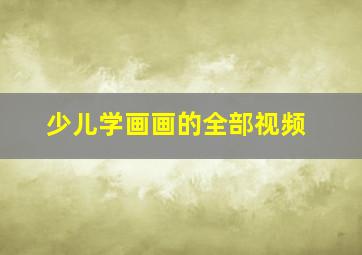 少儿学画画的全部视频